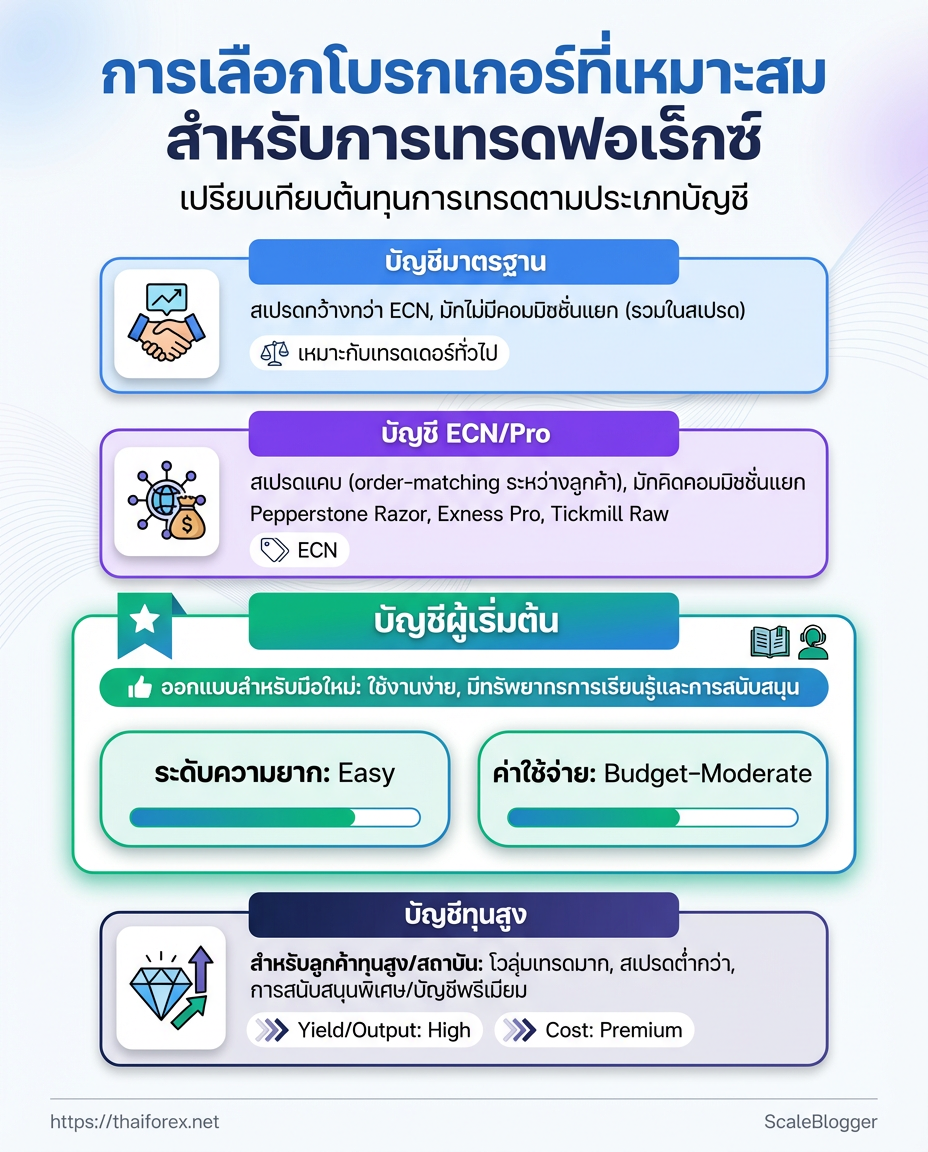 การเลือกโบรกเกอร์ที่เหมาะสม สำหรับการเทรดฟอเร็กซ์

เปรียบเทียบต้นทุนการเทรดตามประเภทบัญชี

บัญชีมาตรฐาน

สเปรดกว้างกว่า ECN, มักไม่มีคอมมิชชั่นแยก (รวมในสเปรด)

เหมาะกับเทรดเดอร์ทั่วไป

บัญชี ECN/Pro

สเปรดแคบ (order-matching ระหว่างลูกค้า), มักคิดคอมมิชชั่นแยก Pepperstone Razor, Exness Pro, Tickmill Raw

ECN

บัญชีผู้เริ่มต้น

ออกแบบสำหรับมือใหม่: ใช้งานง่าย, มีทรัพยากรการเรียนรู้และการสนับสนุน

ระดับความยาก: Easy

ค่าใช้จ่าย: Budget-Moderate

บัญชีทุนสูง

สำหรับลูกค้าทุนสูง/สถาบัน: โวลุ่มเทรดมาก, สเปรดต่ำกว่า, การสนับสนุนพิเศษ/บัญชีพรีเมียม

Yield/Output: High

Cost: Premium

https://thaiforex.net

ScaleBlogger